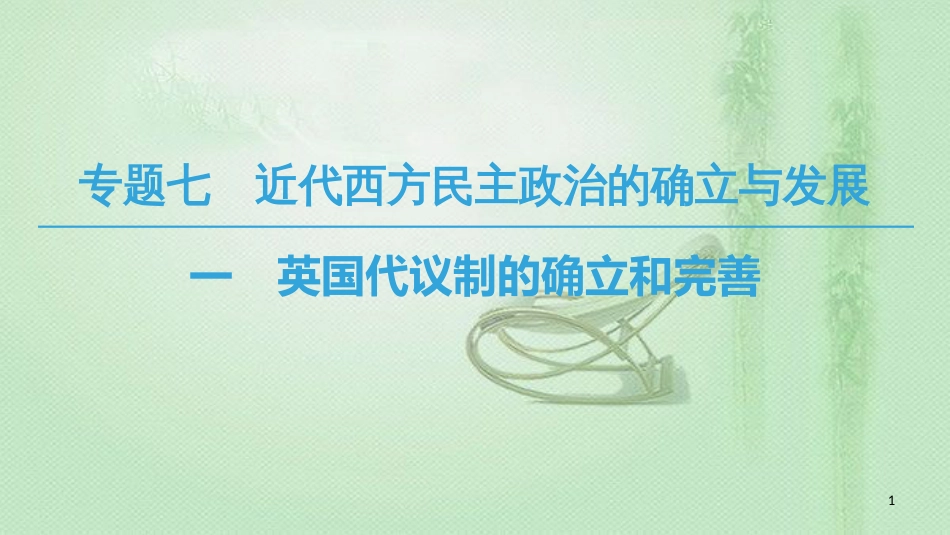 专题七　近代西方民主政治的确立与发展

一　英国代议制的确立和完善

1